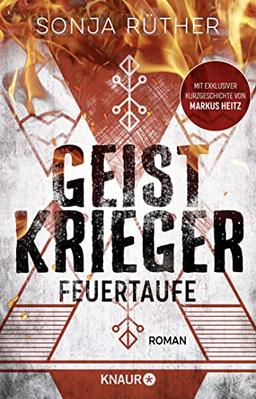 SONJA RÜTHER

MIT EXKLUSIVER KURZGESCHICHTE VON MARKUS HEITZ

GEIST KRIEGER

FEUERTAUFE

ROMAN

KNAUR